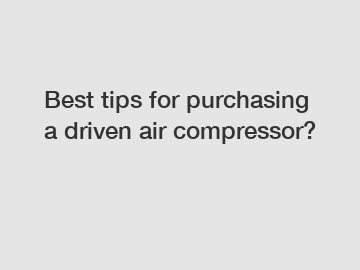 Best tips for purchasing a driven air compressor?